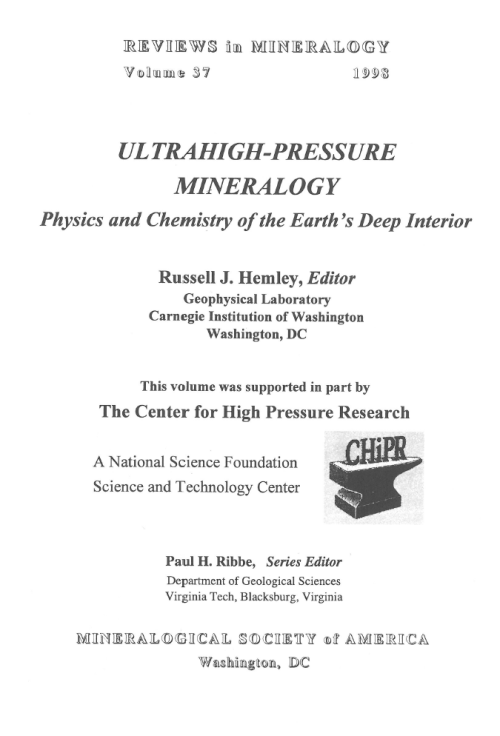 REVIEWS in MINERALOGY
Volume 37 1998

ULTRAHIGH-PRESSURE MINERALOGY
Physics and Chemistry of the Earth's Deep Interior

Russell J. Hemley, Editor
Geophysical Laboratory
Carnegie Institution of Washington
Washington, DC

This volume was supported in part by
The Center for High Pressure Research

A National Science Foundation
Science and Technology Center

CHiPR

Paul H. Ribbe, Series Editor
Department of Geological Sciences
Virginia Tech, Blacksburg, Virginia

MINERALOGICAL SOCIETY of AMERICA
Washington, DC